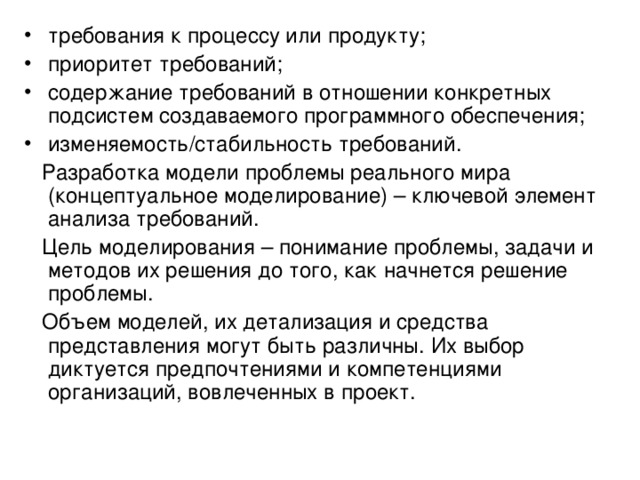 • требования к процессу или продукту;
• приоритет требований;
• содержание требований в отношении конкретных подсистем создаваемого программного обеспечения;
• изменяемость/стабильность требований.

Разработка модели проблемы реального мира (концептуальное моделирование) – ключевой элемент анализа требований.

Цель моделирования – понимание проблемы, задачи и методов их решения до того, как начнется решение проблемы.

Объем моделей, их детализация и средства представления могут быть различны. Их выбор диктуется предпочтениями и компетенциями организаций, вовлеченных в проект.